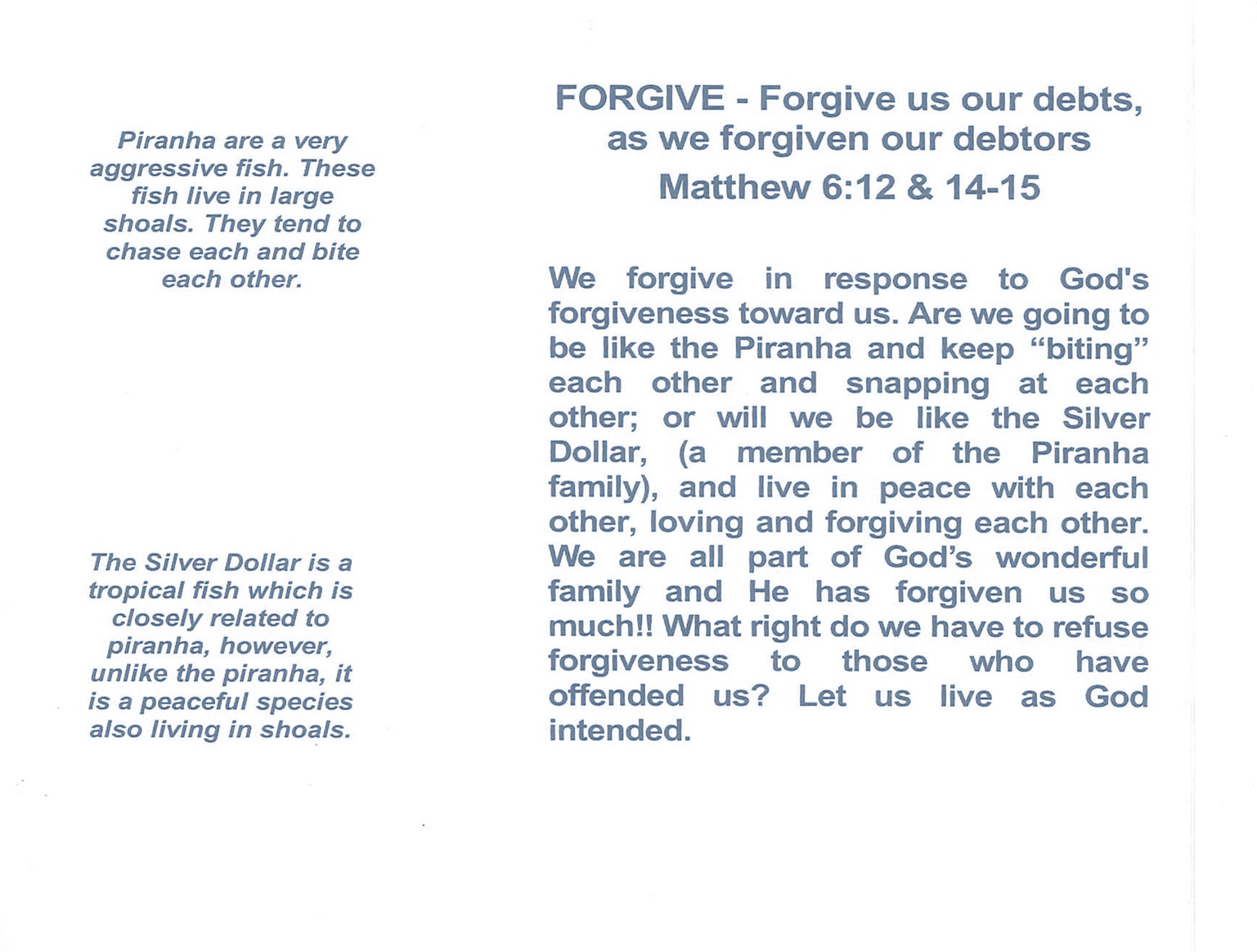 Piranha are a very aggressive fish. These fish live in large shoals. They tend to chase each and bite each other.

The Silver Dollar is a tropical fish which is closely related to piranha, however, unlike the piranha, it is a peaceful species also living in shoals.

FORGIVE - Forgive us our debts, as we forgiven our debtors
Matthew 6:12 & 14-15

We forgive in response to God's forgiveness toward us. Are we going to be like the Piranha and keep “biting” each other and snapping at each other; or will we be like the Silver Dollar, (a member of the Piranha family), and live in peace with each other, loving and forgiving each other. We are all part of God’s wonderful family and He has forgiven us so much!! What right do we have to refuse forgiveness to those who have offended us? Let us live as God intended.